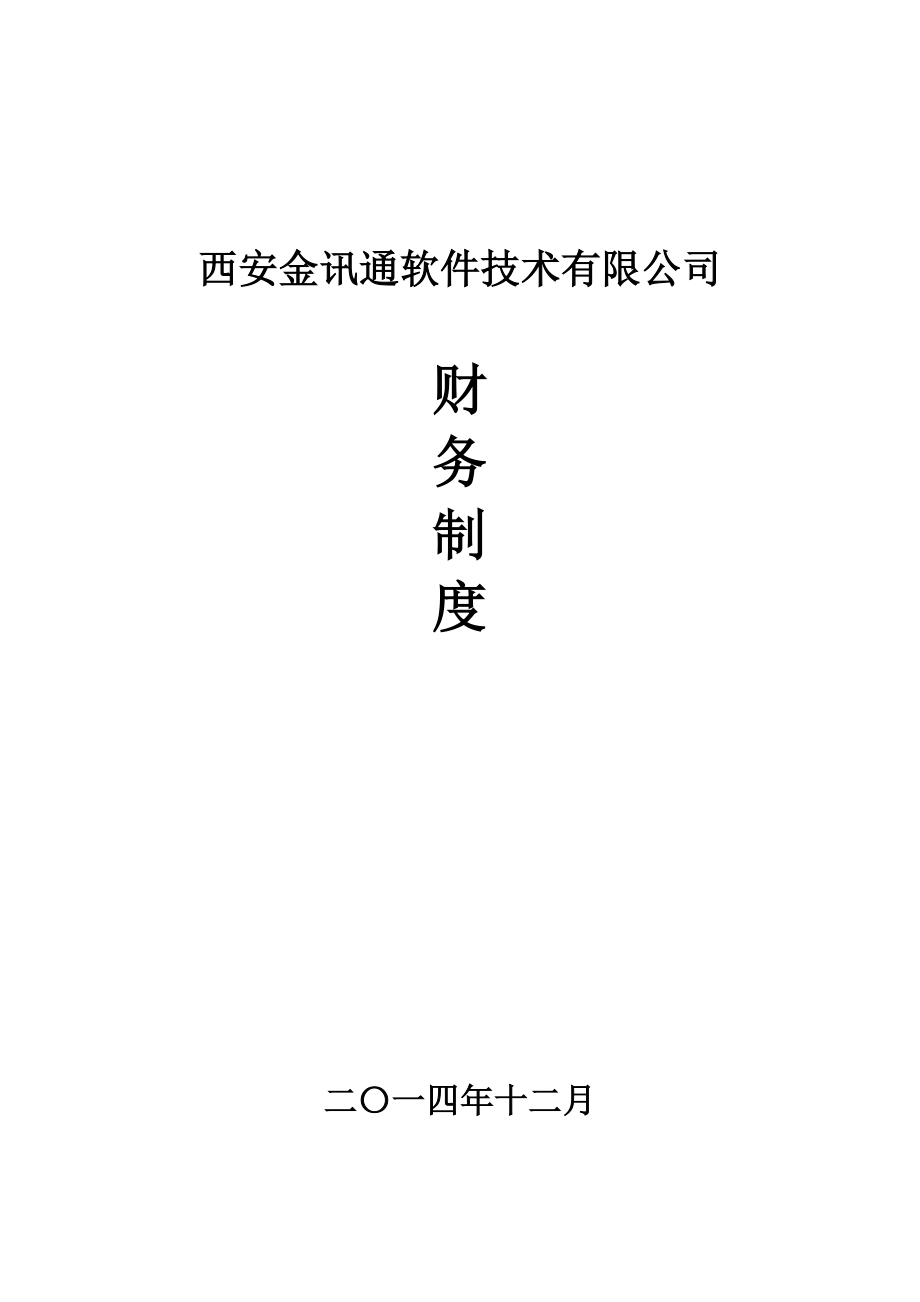 西安金讯通软件技术有限公司

财
务
制
度

二〇一四年十二月